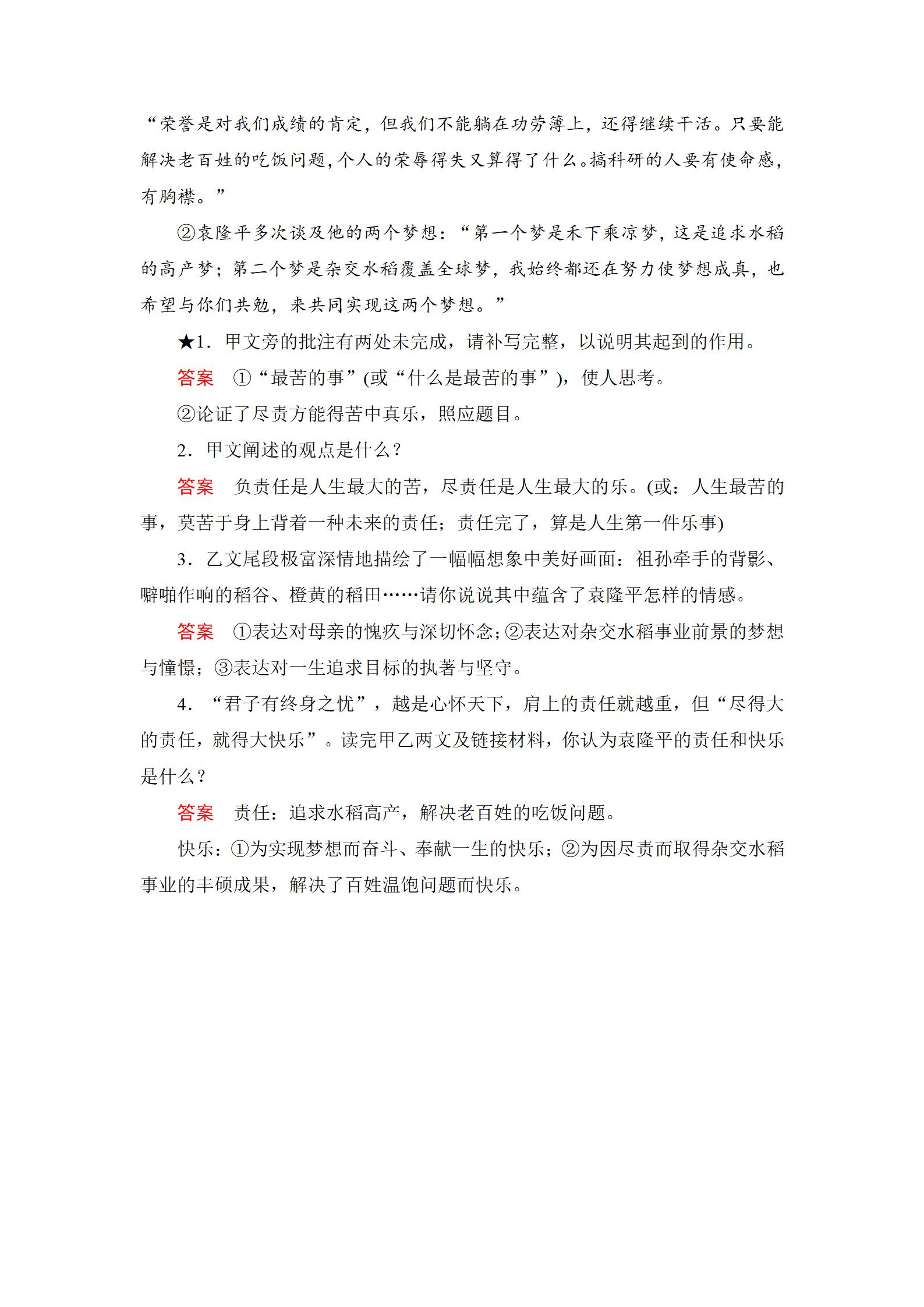 “荣誉是对我们成绩的肯定，但我们不能躺在功劳簿上，还得继续干活。只要能解决老百姓的吃饭问题，个人的荣辱得失又算得了什么。搞科研的人要有使命感，有胸襟。”

②袁隆平多次谈及他的两个梦想：“第一个梦是禾下乘凉梦，这是追求水稻的高产梦；第二个梦是杂交水稻覆盖全球梦，我始终都还在努力使梦想成真，也希望与你们共勉，来共同实现这两个梦想。”

★1．甲文旁的批注有两处未完成，请补写完整，以说明其起到的作用。

答案　①“最苦的事”(或“什么是最苦的事”)，使人思考。

②论证了尽责方能得苦中真乐，照应题目。

2．甲文阐述的观点是什么？

答案　负责任是人生最大的苦，尽责任是人生最大的乐。(或：人生最苦的事，莫苦于身上背着一种未来的责任；责任完了，算是人生第一件乐事)

3．乙文尾段极富深情地描绘了一幅幅想象中美好画面：祖孙牵手的背影、噼啪作响的稻谷、橙黄的稻田……请你说说其中蕴含了袁隆平怎样的情感。

答案　①表达对母亲的愧疚与深切怀念；②表达对杂交水稻事业前景的梦想与憧憬；③表达对一生追求目标的执著与坚守。

4．“君子有终身之忧”，越是心怀天下，肩上的责任就越重，但“尽得大的责任，就得大快乐”。读完甲乙两文及链接材料，你认为袁隆平的责任和快乐是什么？

答案　责任：追求水稻高产，解决老百姓的吃饭问题。

快乐：①为实现梦想而奋斗、奉献一生的快乐；②为因尽责而取得杂交水稻事业的丰硕成果，解决了百姓温饱问题而快乐。